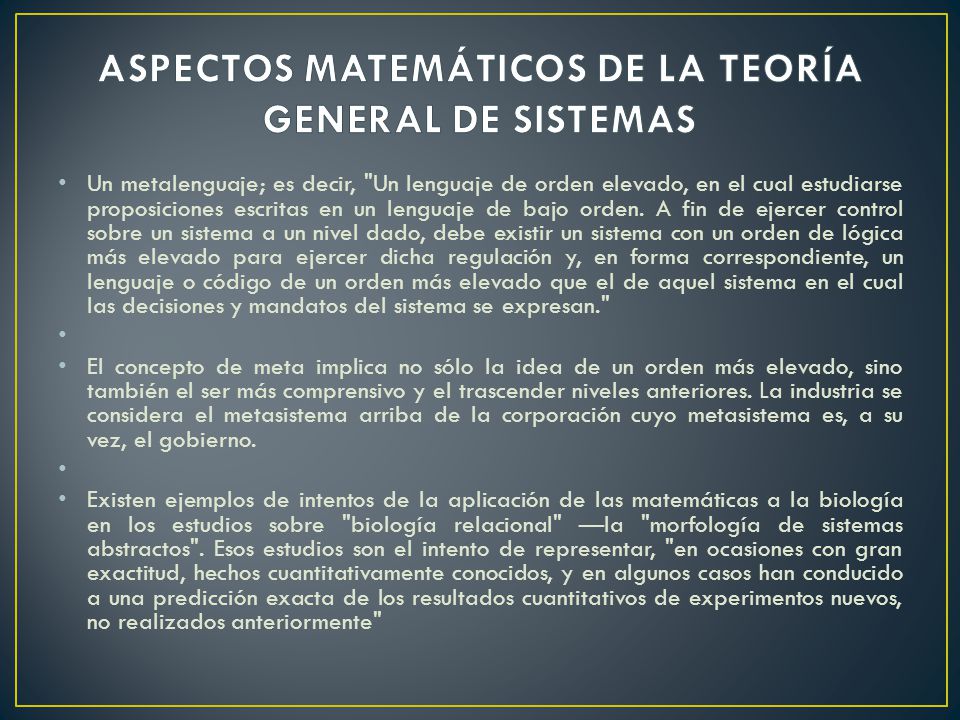 ASPECTOS MATEMÁTICOS DE LA TEORÍA GENERAL DE SISTEMAS

• Un metalenguaje; es decir, "Un lenguaje de orden elevado, en el cual estudiarse proposiciones escritas en un lenguaje de bajo orden. A fin de ejercer control sobre un sistema a un nivel dado, debe existir un sistema con un orden de lógica más elevado para ejercer dicha regulación y, en forma correspondiente, un lenguaje o código de un orden más elevado que el de aquel sistema en el cual las decisiones y mandatos del sistema se expresan."

•

• El concepto de meta implica no sólo la idea de un orden más elevado, sino también el ser más comprensivo y el trascender niveles anteriores. La industria se considera el metasistema arriba de la corporación cuyo metasistema es, a su vez, el gobierno.

•

• Existen ejemplos de intentos de la aplicación de las matemáticas a la biología en los estudios sobre "biología relacional" —la "morfología de sistemas abstractos". Esos estudios son el intento de representar, "en ocasiones con gran exactitud, hechos cuantitativamente conocidos, y en algunos casos han conducido a una predicción exacta de los resultados cuantitativos de experimentos nuevos, no realizados anteriormente"